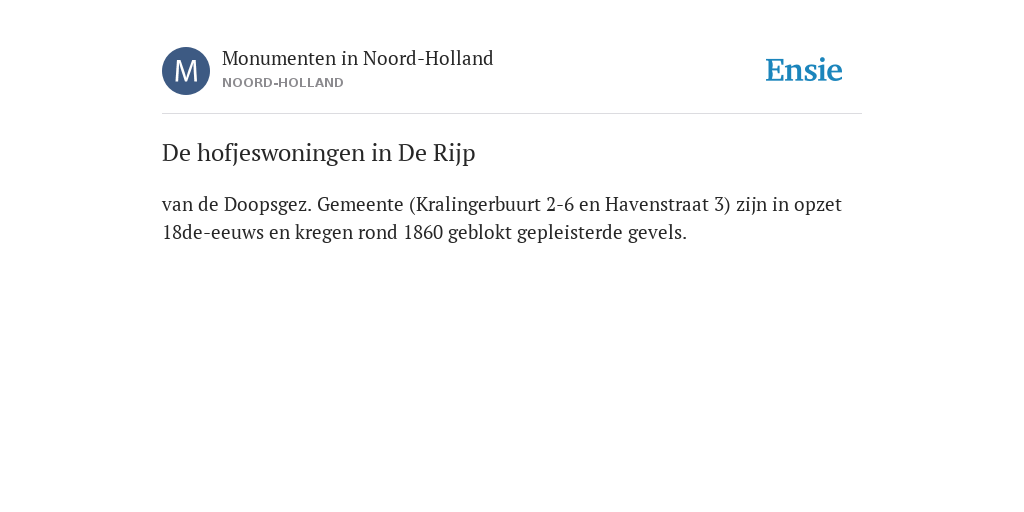 M
Monumenten in Noord-Holland
NOORD-HOLLAND

Ensie

De hofjeswoningen in De Rijp

van de Doopsgez. Gemeente (Kralingerbuurt 2-6 en Havenstraat 3) zijn in opzet 18de-eeuws en kregen rond 1860 geblokt gepleisterde gevels.